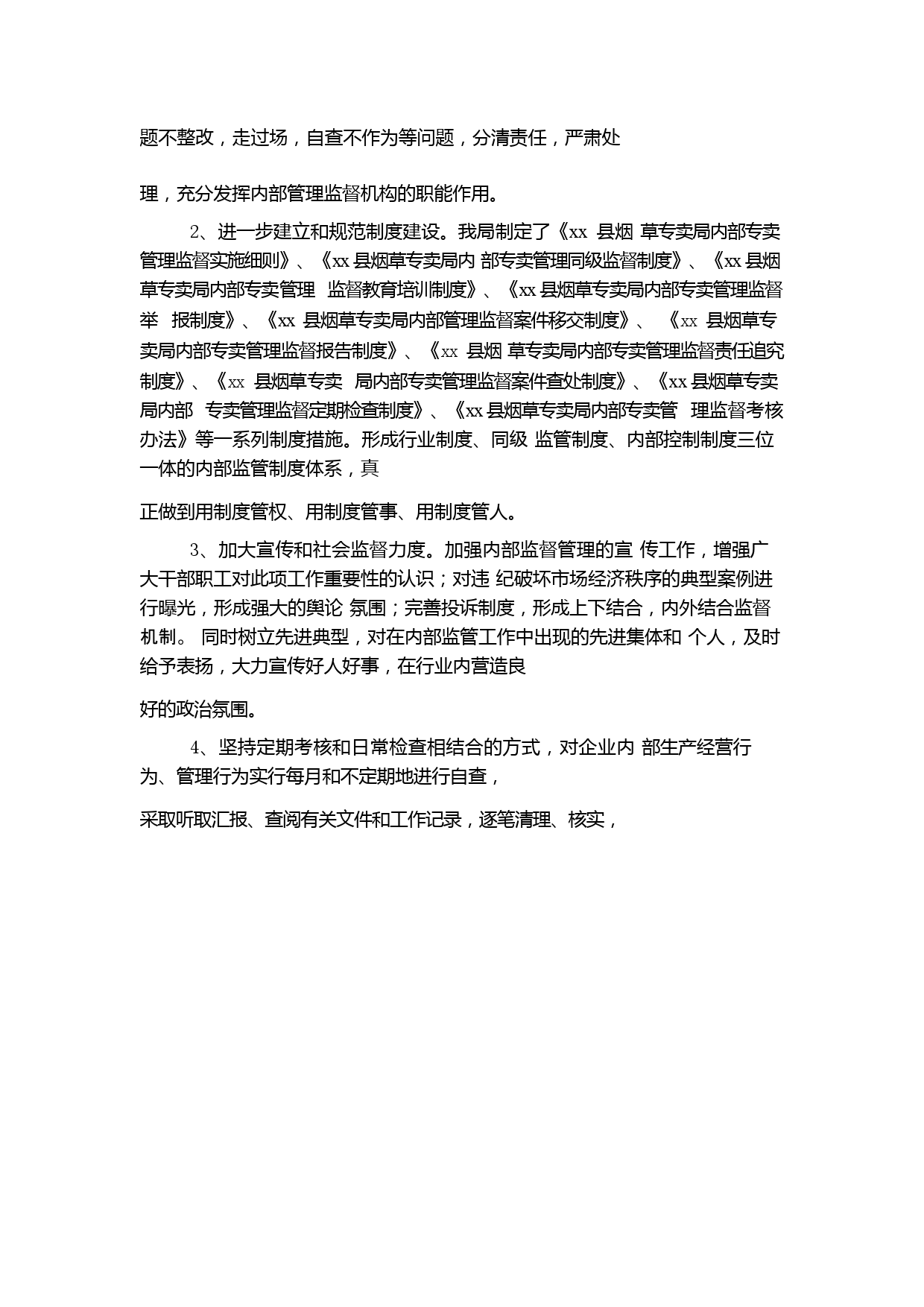 题不整改，走过场，自查不作为等问题，分清责任，严肃处

理，充分发挥内部管理监督机构的职能作用。

2、进一步建立和规范制度建设。我局制定了《xx 县烟 草专卖局内部专卖管理监督实施细则》、《xx 县烟草专卖局内 部专卖管理同级监督制度》、《xx 县烟草专卖局内部专卖管理 监督教育培训制度》、《xx 县烟草专卖局内部专卖管理监督举 报制度》、《xx 县烟草专卖局内部管理监督案件移交制度》、 《xx 县烟草专卖局内部专卖管理监督报告制度》、《xx 县烟 草专卖局内部专卖管理监督责任追究制度》、《xx 县烟草专卖 局内部专卖管理监督案件查处制度》、《xx 县烟草专卖局内部 专卖管理监督定期检查制度》、《xx 县烟草专卖局内部专卖管 理监督考核办法》等一系列制度措施。形成行业制度、同级 监管制度、内部控制制度三位一体的内部监管制度体系，真

正做到用制度管权、用制度管事、用制度管人。

3、加大宣传和社会监督力度。加强内部监督管理的宣 传工作，增强广大干部职工对此项工作重要性的认识；对违 纪破坏市场经济秩序的典型案例进行曝光，形成强大的舆论 氛围；完善投诉制度，形成上下结合，内外结合监督机制。 同时树立先进典型，对在内部监管工作中出现的先进集体和 个人，及时给予表扬，大力宣传好人好事，在行业内营造良

好的政治氛围。

4、坚持定期考核和日常检查相结合的方式，对企业内 部生产经营行为、管理行为实行每月和不定期地进行自查，

采取听取汇报、查阅有关文件和工作记录，逐笔清理、核实，